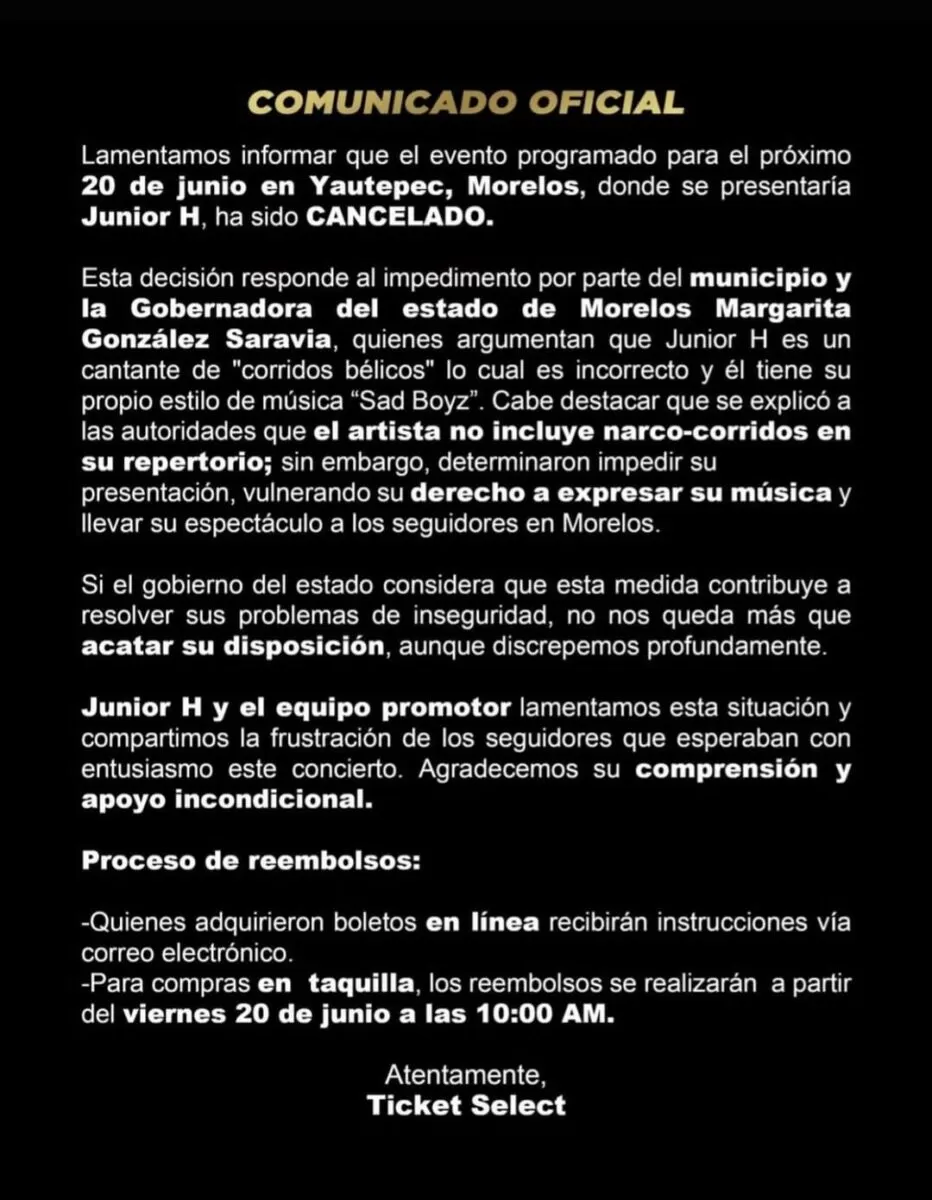 COMUNICADO OFICIAL

Lamentamos informar que el evento programado para el próximo 20 de junio en Yautepec, Morelos, donde se presentaría Junior H, ha sido CANCELADO.

Esta decisión responde al impedimento por parte del municipio y la Gobernadora del estado de Morelos Margarita González Saravia, quienes argumentan que Junior H es un cantante de "corridos bélicos" lo cual es incorrecto y él tiene su propio estilo de música “Sad Boyz”. Cabe destacar que se explicó a las autoridades que el artista no incluye narco-corridos en su repertorio; sin embargo, determinaron impedir su presentación, vulnerando su derecho a expresar su música y llevar su espectáculo a los seguidores en Morelos.

Si el gobierno del estado considera que esta medida contribuye a resolver sus problemas de inseguridad, no nos queda más que acatar su disposición, aunque discrepemos profundamente.

Junior H y el equipo promotor lamentamos esta situación y compartimos la frustración de los seguidores que esperaban con entusiasmo este concierto. Agradecemos su comprensión y apoyo incondicional.

Proceso de reembolsos:

-Quienes adquirieron boletos en línea recibirán instrucciones vía correo electrónico.
-Para compras en taquilla, los reembolsos se realizarán a partir del viernes 20 de junio a las 10:00 AM.

Atentamente,
Ticket Select